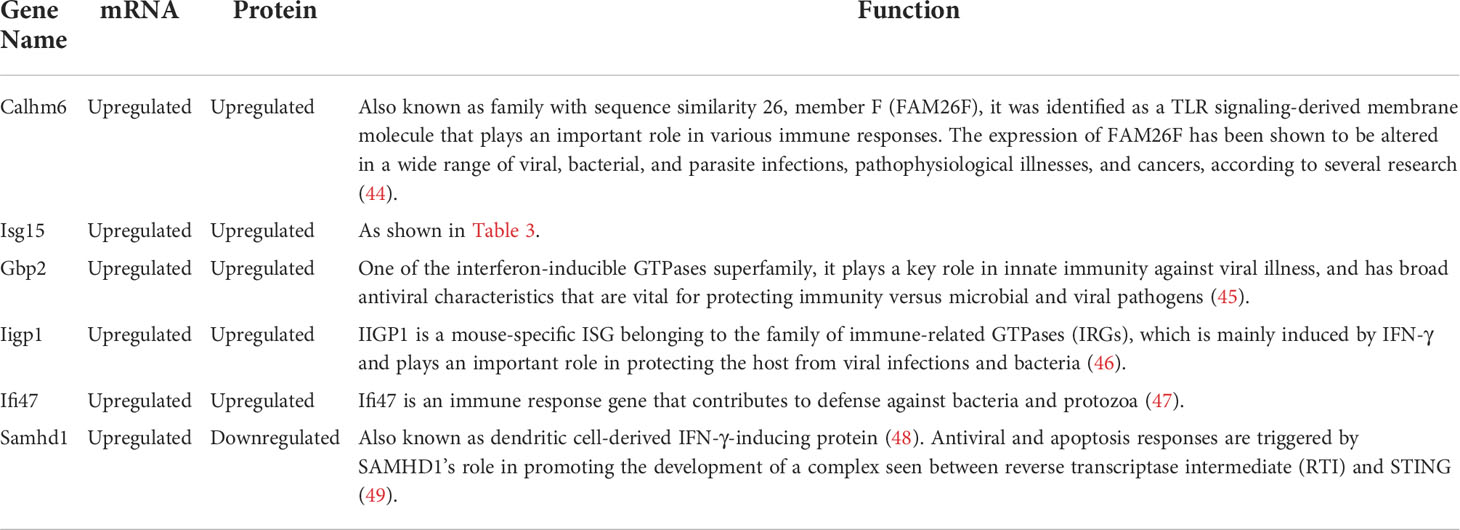 | Gene Name | mRNA | Protein | Function |
|---|---|---|---|
| Calhm6 | Upregulated | Upregulated | Also known as family with sequence similarity 26, member F (FAM26F), it was identified as a TLR signaling-derived membrane molecule that plays an important role in various immune responses. The expression of FAM26F has been shown to be altered in a wide range of viral, bacterial, and parasite infections, pathophysiological illnesses, and cancers, according to several research (44). |
| Isg15 | Upregulated | Upregulated | As shown in Table 3. |
| Gbp2 | Upregulated | Upregulated | One of the interferon-inducible GTPases superfamily, it plays a key role in innate immunity against viral illness, and has broad antiviral characteristics that are vital for protecting immunity versus microbial and viral pathogens (45). |
| Iigp1 | Upregulated | Upregulated | IIGP1 is a mouse-specific ISG belonging to the family of immune-related GTPases (IRGs), which is mainly induced by IFN-γ and plays an important role in protecting the host from viral infections and bacteria (46). |
| Ifi47 | Upregulated | Upregulated | Ifi47 is an immune response gene that contributes to defense against bacteria and protozoa (47). |
| Samhd1 | Upregulated | Downregulated | Also known as dendritic cell-derived IFN-γ-inducing protein (48). Antiviral and apoptosis responses are triggered by SAMHD1's role in promoting the development of a complex seen between reverse transcriptase intermediate (RTI) and STING (49). |